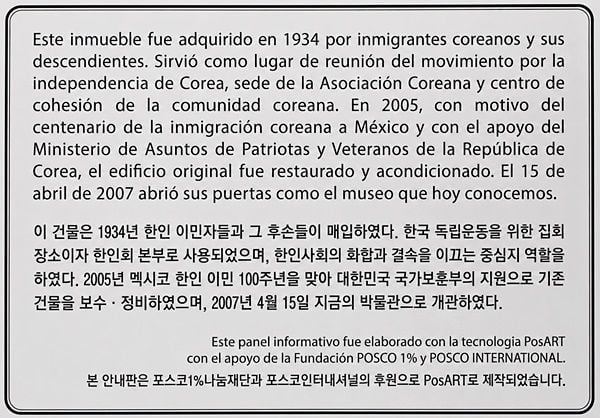 Este inmueble fue adquirido en 1934 por inmigrantes coreanos y sus descendientes. Sirvió como lugar de reunión del movimiento por la independencia de Corea, sede de la Asociación Coreana y centro de cohesión de la comunidad coreana. En 2005, con motivo del centenario de la inmigración coreana a México y con el apoyo del Ministerio de Asuntos de Patriotas y Veteranos de la República de Corea, el edificio original fue restaurado y acondicionado. El 15 de abril de 2007 abrió sus puertas como el museo que hoy conocemos.

이 건물은 1934년 한인 이민자들과 그 후손들이 매입하였다. 한국 독립운동을 위한 집회 장소이자 한인회 본부로 사용되었으며, 한인사회의 화합과 결속을 이끄는 중심지 역할을 하였다. 2005년 멕시코 한인 이민 100주년을 맞아 대한민국 국가보훈부의 지원으로 기존 건물을 보수 · 정비하였으며, 2007년 4월 15일 지금의 박물관으로 개관하였다.

Este panel informativo fue elaborado con la tecnologia PosART con el apoyo de la Fundación POSCO 1% y POSCO INTERNATIONAL.

본 안내판은 포스코1%나눔재단과 포스코인터내셔널의 후원으로 PosART로 제작되었습니다.